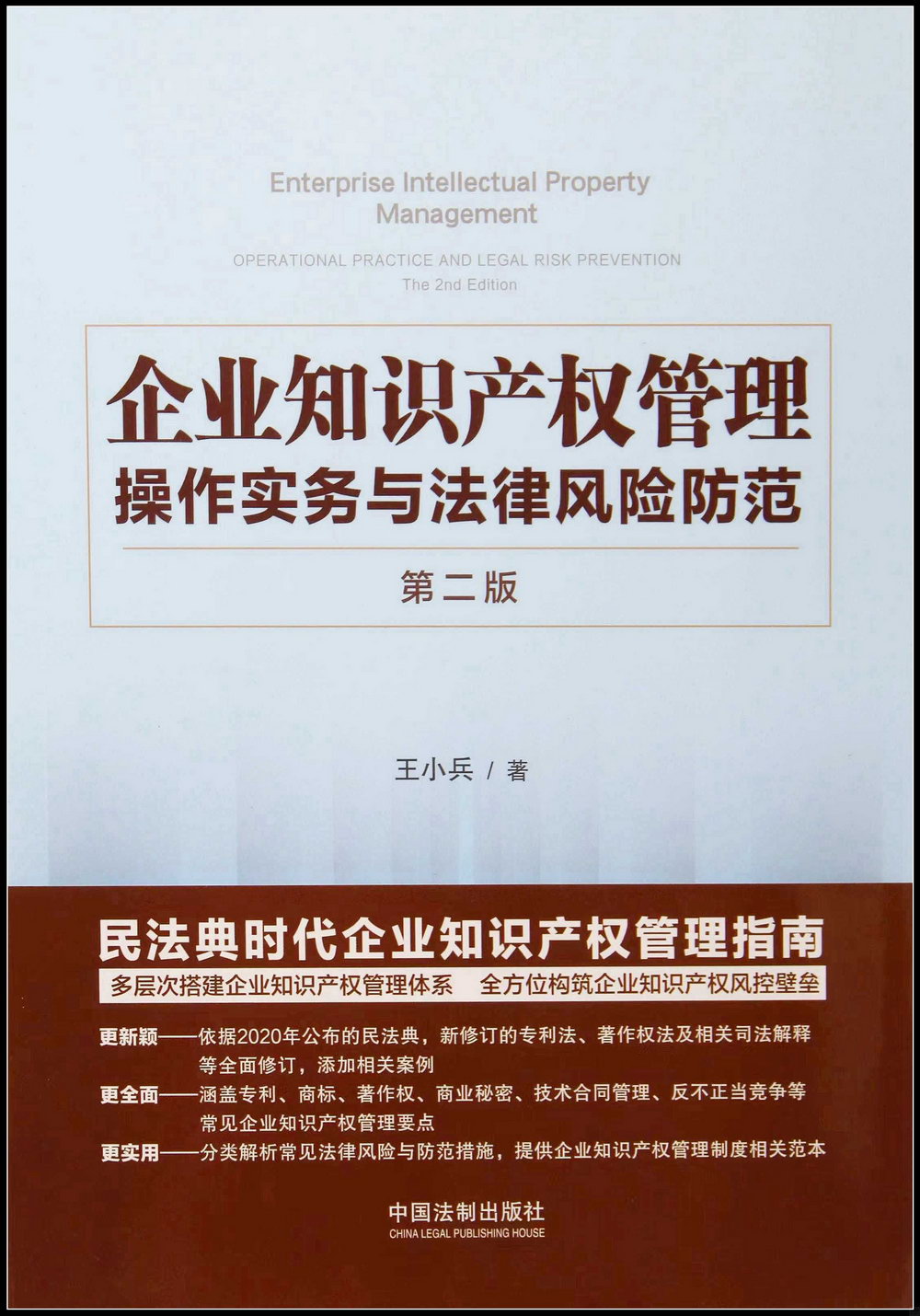 Enterprise Intellectual Property Management

OPERATIONAL PRACTICE AND LEGAL RISK PREVENTION
The 2nd Edition

企业知识产权管理
操作实务与法律风险防范

第二版

王小兵 / 著

民法典时代企业知识产权管理指南

多层次搭建企业知识产权管理体系 全方位构筑企业知识产权风控壁垒

更新颖——依据2020年公布的民法典，新修订的专利法、著作权法及相关司法解释等全面修订，添加相关案例

更全面——涵盖专利、商标、著作权、商业秘密、技术合同管理、反不正当竞争等常见企业知识产权管理要点

更实用——分类解析常见法律风险与防范措施，提供企业知识产权管理制度相关范本

中国法制出版社
CHINA LEGAL PUBLISHING HOUSE